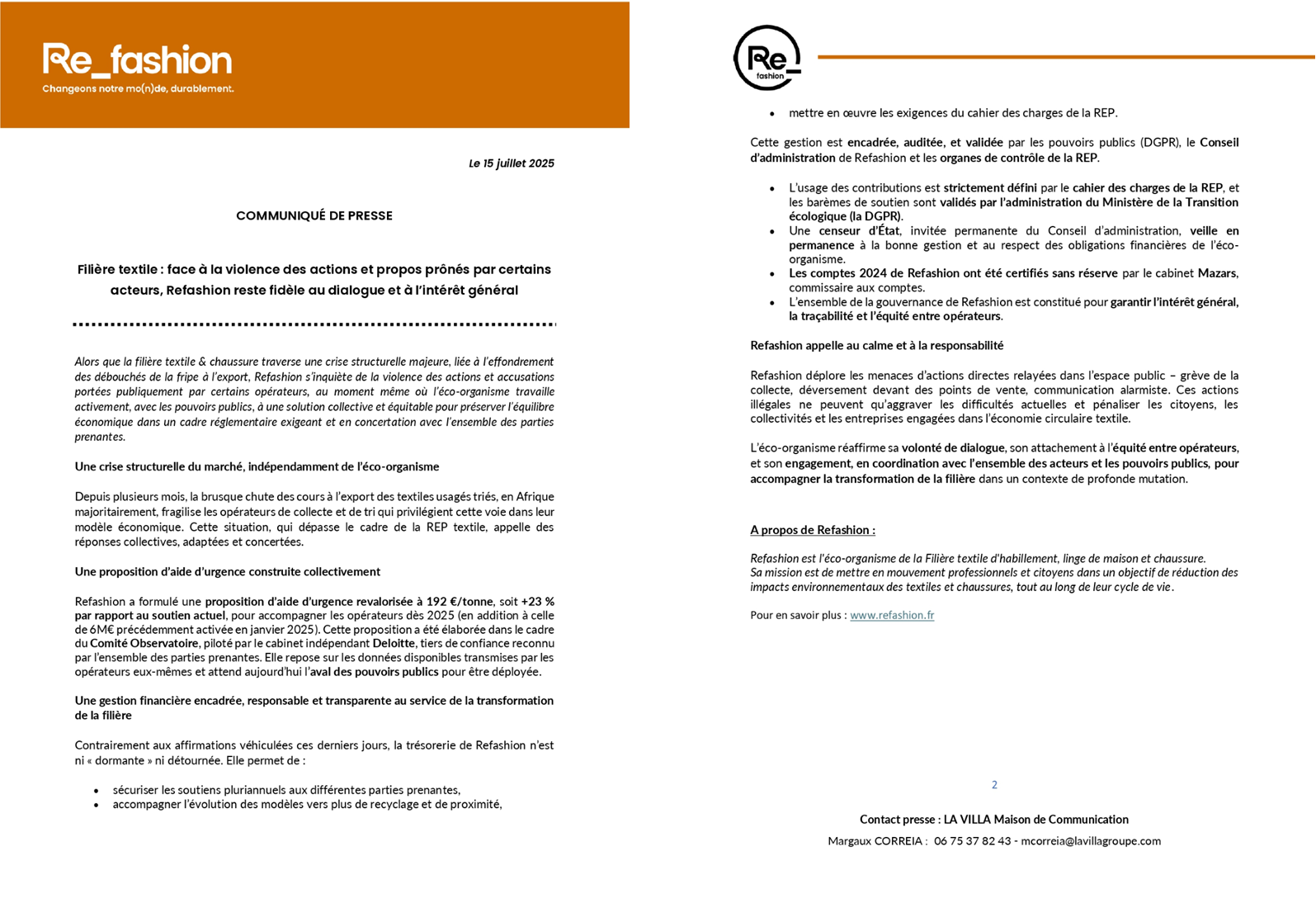 Re_fashion
Changeons notre mo(n)de, durablement.

Le 15 juillet 2025

COMMUNIQUÉ DE PRESSE

Filière textile : face à la violence des actions et propos prônés par certains acteurs, Refashion reste fidèle au dialogue et à l'intérêt général

Alors que la filière textile & chaussure traverse une crise structurelle majeure, liée à l'effondrement des débouchés de la fripe à l'export, Refashion s'inquiète de la violence des actions et accusations portées publiquement par certains opérateurs, au moment même où l'éco-organisme travaille activement, avec les pouvoirs publics, à une solution collective et équitable pour préserver l'équilibre économique dans un cadre réglementaire exigeant et en concertation avec l'ensemble des parties prenantes.

Une crise structurelle du marché, indépendamment de l'éco-organisme

Depuis plusieurs mois, la brusque chute des cours à l'export des textiles usagés triés, en Afrique majoritairement, fragilise les opérateurs de collecte et de tri qui privilégient cette voie dans leur modèle économique. Cette situation, qui dépasse le cadre de la REP textile, appelle des réponses collectives, adaptées et concertées.

Une proposition d'aide d'urgence construite collectivement

Refashion a formulé une proposition d'aide d'urgence revalorisée à 192 €/tonne, soit +23 % par rapport au soutien actuel, pour accompagner les opérateurs dès 2025 (en addition à celle de 6M€ précédemment activée en janvier 2025). Cette proposition a été élaborée dans le cadre du Comité Observatoire, piloté par le cabinet indépendant Deloitte, tiers de confiance reconnu par l'ensemble des parties prenantes. Elle repose sur les données disponibles transmises par les opérateurs eux-mêmes et attend aujourd'hui l'aval des pouvoirs publics pour être déployée.

Une gestion financière encadrée, responsable et transparente au service de la transformation de la filière

Contrairement aux affirmations véhiculées ces derniers jours, la trésorerie de Refashion n'est ni « dormante » ni détournée. Elle permet de :

• sécuriser les soutiens pluriannuels aux différentes parties prenantes,
• accompagner l'évolution des modèles vers plus de recyclage et de proximité,

Re_ fashion

• mettre en œuvre les exigences du cahier des charges de la REP.

Cette gestion est encadrée, auditée, et validée par les pouvoirs publics (DGPR), le Conseil d'administration de Refashion et les organes de contrôle de la REP.

• L'usage des contributions est strictement défini par le cahier des charges de la REP, et les barèmes de soutien sont validés par l'administration du Ministère de la Transition écologique (la DGPR).
• Une censeur d'État, invitée permanente du Conseil d'administration, veille en permanence à la bonne gestion et au respect des obligations financières de l'éco-organisme.
• Les comptes 2024 de Refashion ont été certifiés sans réserve par le cabinet Mazars, commissaire aux comptes.
• L'ensemble de la gouvernance de Refashion est constitué pour garantir l'intérêt général, la traçabilité et l'équité entre opérateurs.

Refashion appelle au calme et à la responsabilité

Refashion déplore les menaces d'actions directes relayées dans l'espace public – grève de la collecte, déversement devant des points de vente, communication alarmiste. Ces actions illégales ne peuvent qu'aggraver les difficultés actuelles et pénaliser les citoyens, les collectivités et les entreprises engagées dans l'économie circulaire textile.

L'éco-organisme réaffirme sa volonté de dialogue, son attachement à l'équité entre opérateurs, et son engagement, en coordination avec l'ensemble des acteurs et les pouvoirs publics, pour accompagner la transformation de la filière dans un contexte de profonde mutation.

A propos de Refashion :

Refashion est l'éco-organisme de la Filière textile d'habillement, linge de maison et chaussure.
Sa mission est de mettre en mouvement professionnels et citoyens dans un objectif de réduction des impacts environnementaux des textiles et chaussures, tout au long de leur cycle de vie.

Pour en savoir plus : www.refashion.fr

2

Contact presse : LA VILLA Maison de Communication
Margaux CORREIA : 06 75 37 82 43 - mcorreia@lavillagroupe.com